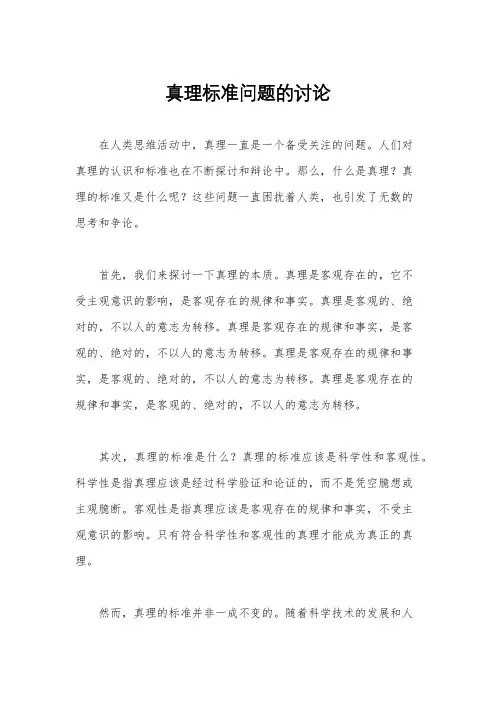 真理标准问题的讨论

在人类思维活动中，真理一直是一个备受关注的问题。人们对真理的认识和标准也在不断探讨和辩论中。那么，什么是真理？真理的标准又是什么呢？这些问题一直困扰着人类，也引发了无数的思考和争论。

首先，我们来探讨一下真理的本质。真理是客观存在的，它不受主观意识的影响，是客观存在的规律和事实。真理是客观的、绝对的，不以人的意志为转移。真理是客观存在的规律和事实，是客观的、绝对的，不以人的意志为转移。真理是客观存在的规律和事实，是客观的、绝对的，不以人的意志为转移。真理是客观存在的规律和事实，是客观的、绝对的，不以人的意志为转移。

其次，真理的标准是什么？真理的标准应该是科学性和客观性。科学性是指真理应该是经过科学验证和论证的，而不是凭空臆想或主观臆断。客观性是指真理应该是客观存在的规律和事实，不受主观意识的影响。只有符合科学性和客观性的真理才能成为真正的真理。

然而，真理的标准并非一成不变的。随着科学技术的发展和人